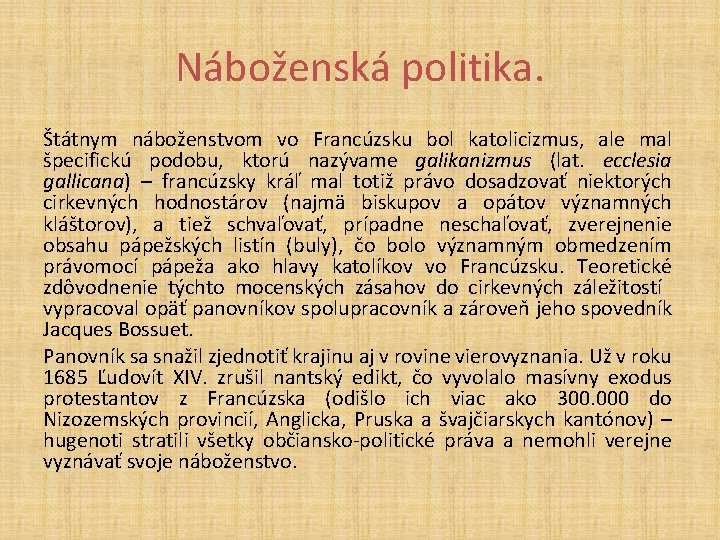 Náboženská politika.

Štátnym náboženstvom vo Francúzsku bol katolicizmus, ale mal špecifickú podobu, ktorú nazývame galikanizmus (lat. ecclesia gallicana) – francúzsky kráľ mal totiž právo dosadzovať niektorých cirkevných hodnostárov (najmä biskupov a opátov významných kláštorov), a tiež schvaľovať, prípadne neschaľovať, zverejnenie obsahu pápežských listín (buly), čo bolo významným obmedzením právomocí pápeža ako hlavy katolíkov vo Francúzsku. Teoretické zdôvodnenie týchto mocenských zásahov do cirkevných záležitostí vypracoval opäť panovníkov spolupracovník a zároveň jeho spovedník Jacques Bossuet.

Panovník sa snažil zjednotiť krajinu aj v rovine vierovyznania. Už v roku 1685 Ľudovít XIV. zrušil nantský edikt, čo vyvolalo masívny exodus protestantov z Francúzska (odišlo ich viac ako 300.000 do Nizozemských provincií, Anglicka, Pruska a švajčiarskych kantónov) – hugenoti stratili všetky občiansko-politické práva a nemohli verejne vyznávať svoje náboženstvo.